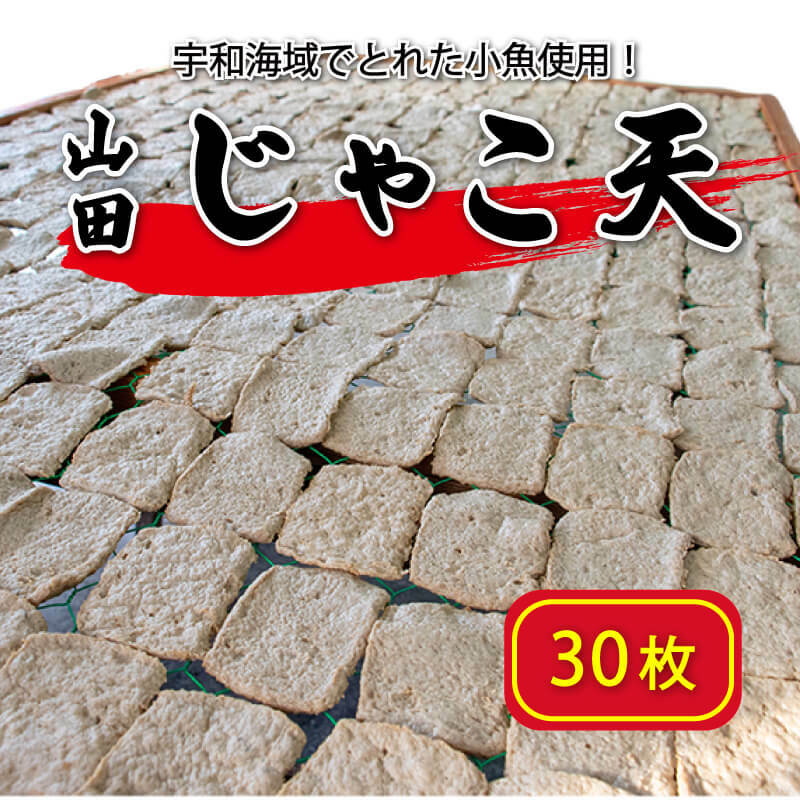 宇和海域でとれた小魚使用！

山田 じゃこ天

30枚